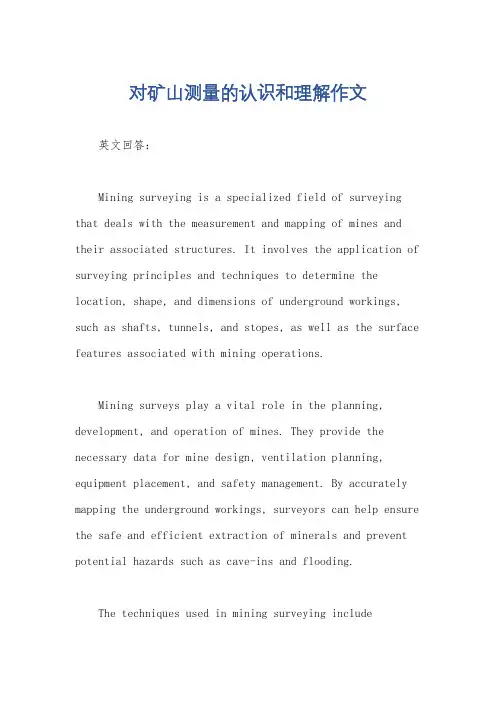 对矿山测量的认识和理解作文

英文回答：

Mining surveying is a specialized field of surveying that deals with the measurement and mapping of mines and their associated structures. It involves the application of surveying principles and techniques to determine the location, shape, and dimensions of underground workings, such as shafts, tunnels, and stopes, as well as the surface features associated with mining operations.

Mining surveys play a vital role in the planning, development, and operation of mines. They provide the necessary data for mine design, ventilation planning, equipment placement, and safety management. By accurately mapping the underground workings, surveyors can help ensure the safe and efficient extraction of minerals and prevent potential hazards such as cave-ins and flooding.

The techniques used in mining surveying include